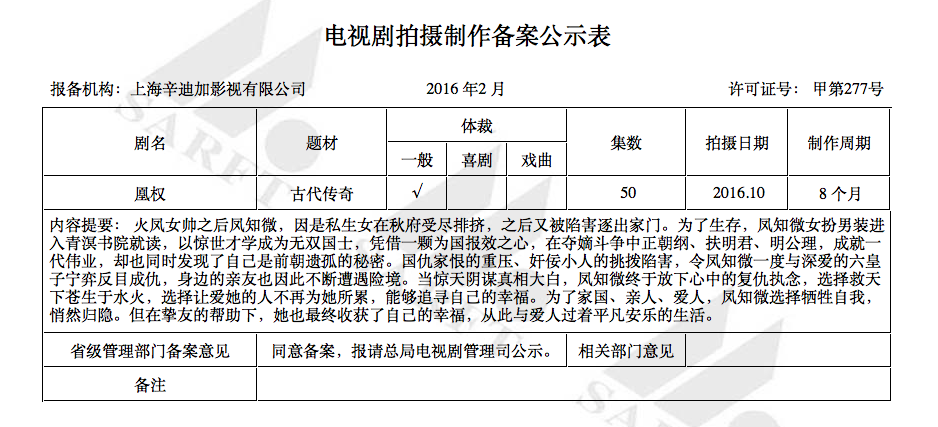 电视剧拍摄制作备案公示表

报备机构：上海辛迪加影视有限公司　　2016 年2 月　　许可证号：甲第277号

| 剧名 | 题材 | 体裁 一般 | 体裁 喜剧 | 体裁 戏曲 | 集数 | 拍摄日期 | 制作周期 |
|---|---|---|---|---|---|---|---|
| 凰权 | 古代传奇 | √ |  |  | 50 | 2016.10 | 8 个月 |

内容提要：火凤女帅之后凤知微，因是私生女在秋府受尽排挤，之后又被陷害逐出家门。为了生存，凤知微女扮男装进入青溟书院就读，以惊世才学成为无双国士，凭借一颗为国报效之心，在夺嫡斗争中正朝纲、扶明君、明公理，成就一代伟业，却也同时发现了自己是前朝遗孤的秘密。国仇家恨的重压、奸佞小人的挑拨陷害，令凤知微一度与深爱的六皇子宁弈反目成仇，身边的亲友也因此不断遭遇险境。当惊天阴谋真相大白，凤知微终于放下心中的复仇执念，选择救天下苍生于水火，选择让爱她的人不再为她所累，能够追寻自己的幸福。为了家国、亲人、爱人，凤知微选择牺牲自我，悄然归隐。但在挚友的帮助下，她也最终收获了自己的幸福，从此与爱人过着平凡安乐的生活。

| 省级管理部门备案意见 | 同意备案，报请总局电视剧管理司公示。 | 相关部门意见 |  |
|---|---|---|---|
| 备注 |  |  |  |